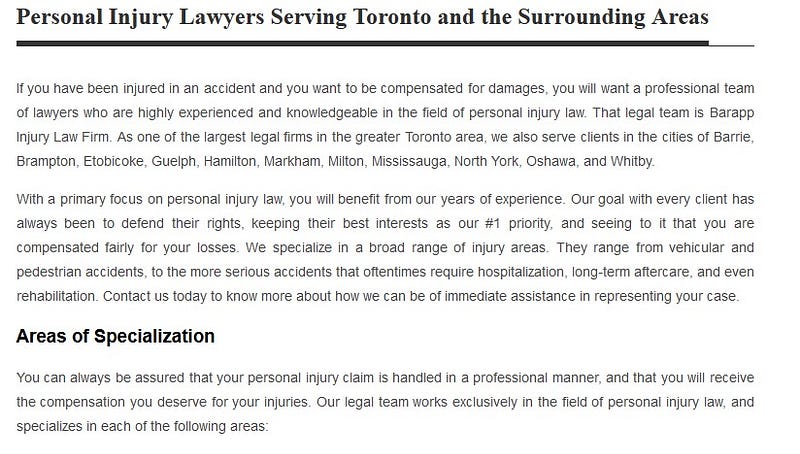 Personal Injury Lawyers Serving Toronto and the Surrounding Areas

If you have been injured in an accident and you want to be compensated for damages, you will want a professional team of lawyers who are highly experienced and knowledgeable in the field of personal injury law. That legal team is Barapp Injury Law Firm. As one of the largest legal firms in the greater Toronto area, we also serve clients in the cities of Barrie, Brampton, Etobicoke, Guelph, Hamilton, Markham, Milton, Mississauga, North York, Oshawa, and Whitby.

With a primary focus on personal injury law, you will benefit from our years of experience. Our goal with every client has always been to defend their rights, keeping their best interests as our #1 priority, and seeing to it that you are compensated fairly for your losses. We specialize in a broad range of injury areas. They range from vehicular and pedestrian accidents, to the more serious accidents that oftentimes require hospitalization, long-term aftercare, and even rehabilitation. Contact us today to know more about how we can be of immediate assistance in representing your case.

Areas of Specialization

You can always be assured that your personal injury claim is handled in a professional manner, and that you will receive the compensation you deserve for your injuries. Our legal team works exclusively in the field of personal injury law, and specializes in each of the following areas: